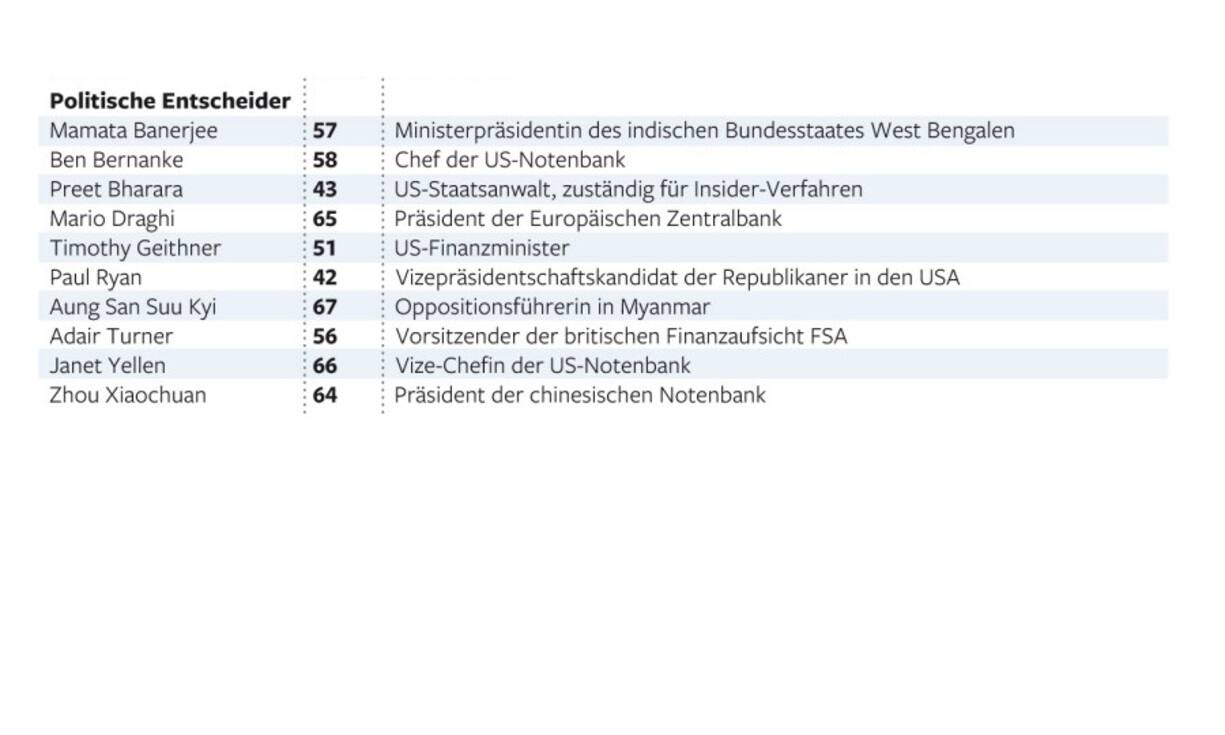 | Politische Entscheider | | |
|---|---|---|
| Mamata Banerjee | 57 | Ministerpräsidentin des indischen Bundesstaates West Bengalen |
| Ben Bernanke | 58 | Chef der US-Notenbank |
| Preet Bharara | 43 | US-Staatsanwalt, zuständig für Insider-Verfahren |
| Mario Draghi | 65 | Präsident der Europäischen Zentralbank |
| Timothy Geithner | 51 | US-Finanzminister |
| Paul Ryan | 42 | Vizepräsidentschaftskandidat der Republikaner in den USA |
| Aung San Suu Kyi | 67 | Oppositionsführerin in Myanmar |
| Adair Turner | 56 | Vorsitzender der britischen Finanzaufsicht FSA |
| Janet Yellen | 66 | Vize-Chefin der US-Notenbank |
| Zhou Xiaochuan | 64 | Präsident der chinesischen Notenbank |